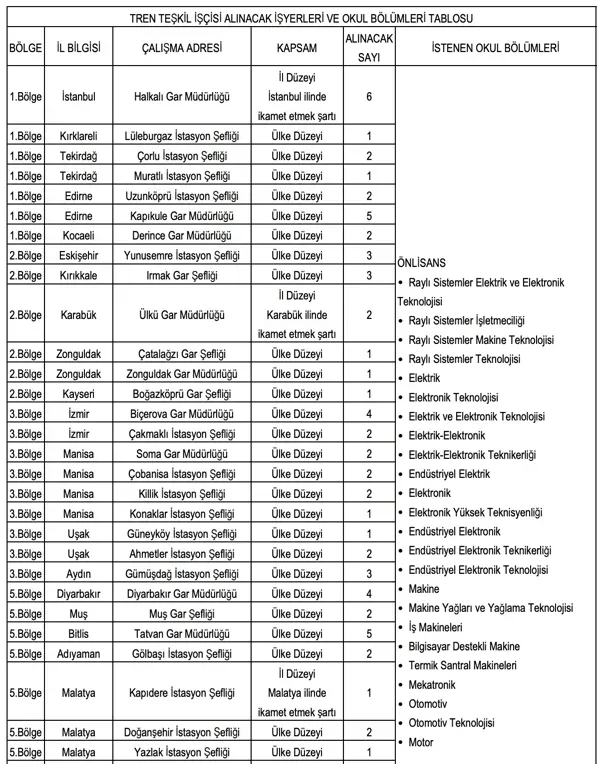 TREN TEŞKİL İŞÇİSİ ALINACAK İŞYERLERİ VE OKUL BÖLÜMLERİ TABLOSU

| BÖLGE | İL BİLGİSİ | ÇALIŞMA ADRESİ | KAPSAM | ALINACAK SAYI | İSTENEN OKUL BÖLÜMLERİ |
|---|---|---|---|---|---|
| 1.Bölge | İstanbul | Halkalı Gar Müdürlüğü | İl Düzeyi İstanbul ilinde ikamet etmek şartı | 6 | ÖNLİSANS • Raylı Sistemler Elektrik ve Elektronik Teknolojisi • Raylı Sistemler İşletmeciliği • Raylı Sistemler Makine Teknolojisi • Raylı Sistemler Teknolojisi • Elektrik • Elektronik Teknolojisi • Elektrik ve Elektronik Teknolojisi • Elektrik-Elektronik • Elektrik-Elektronik Teknikerliği • Endüstriyel Elektrik • Elektronik • Elektronik Yüksek Teknisyenliği • Endüstriyel Elektronik • Endüstriyel Elektronik Teknikerliği • Endüstriyel Elektronik Teknolojisi • Makine • Makine Yağları ve Yağlama Teknolojisi • İş Makineleri • Bilgisayar Destekli Makine • Termik Santral Makineleri • Mekatronik • Otomotiv • Otomotiv Teknolojisi • Motor |
| 1.Bölge | Kırklareli | Lüleburgaz İstasyon Şefliği | Ülke Düzeyi | 1 | |
| 1.Bölge | Tekirdağ | Çorlu İstasyon Şefliği | Ülke Düzeyi | 2 | |
| 1.Bölge | Tekirdağ | Muratlı İstasyon Şefliği | Ülke Düzeyi | 1 | |
| 1.Bölge | Edirne | Uzunköprü İstasyon Şefliği | Ülke Düzeyi | 2 | |
| 1.Bölge | Edirne | Kapıkule Gar Müdürlüğü | Ülke Düzeyi | 5 | |
| 1.Bölge | Kocaeli | Derince Gar Müdürlüğü | Ülke Düzeyi | 2 | |
| 2.Bölge | Eskişehir | Yunusemre İstasyon Şefliği | Ülke Düzeyi | 3 | |
| 2.Bölge | Kırıkkale | Irmak Gar Şefliği | Ülke Düzeyi | 3 | |
| 2.Bölge | Karabük | Ülkü Gar Müdürlüğü | İl Düzeyi Karabük ilinde ikamet etmek şartı | 2 | |
| 2.Bölge | Zonguldak | Çatalağzı Gar Şefliği | Ülke Düzeyi | 1 | |
| 2.Bölge | Zonguldak | Zonguldak Gar Müdürlüğü | Ülke Düzeyi | 1 | |
| 2.Bölge | Kayseri | Boğazköprü Gar Şefliği | Ülke Düzeyi | 1 | |
| 3.Bölge | İzmir | Biçerova Gar Müdürlüğü | Ülke Düzeyi | 4 | |
| 3.Bölge | İzmir | Çakmaklı İstasyon Şefliği | Ülke Düzeyi | 2 | |
| 3.Bölge | Manisa | Soma Gar Müdürlüğü | Ülke Düzeyi | 2 | |
| 3.Bölge | Manisa | Çobanisa İstasyon Şefliği | Ülke Düzeyi | 2 | |
| 3.Bölge | Manisa | Killik İstasyon Şefliği | Ülke Düzeyi | 2 | |
| 3.Bölge | Manisa | Konaklar İstasyon Şefliği | Ülke Düzeyi | 1 | |
| 3.Bölge | Uşak | Güneyköy İstasyon Şefliği | Ülke Düzeyi | 1 | |
| 3.Bölge | Uşak | Ahmetler İstasyon Şefliği | Ülke Düzeyi | 2 | |
| 3.Bölge | Aydın | Gümüşdağ İstasyon Şefliği | Ülke Düzeyi | 3 | |
| 5.Bölge | Diyarbakır | Diyarbakır Gar Müdürlüğü | Ülke Düzeyi | 4 | |
| 5.Bölge | Muş | Muş Gar Şefliği | Ülke Düzeyi | 2 | |
| 5.Bölge | Bitlis | Tatvan Gar Müdürlüğü | Ülke Düzeyi | 5 | |
| 5.Bölge | Adıyaman | Gölbaşı İstasyon Şefliği | Ülke Düzeyi | 2 | |
| 5.Bölge | Malatya | Kapıdere İstasyon Şefliği | İl Düzeyi Malatya ilinde ikamet etmek şartı | 1 | |
| 5.Bölge | Malatya | Doğanşehir İstasyon Şefliği | Ülke Düzeyi | 2 | |
| 5.Bölge | Malatya | Yazlak İstasyon Şefliği | Ülke Düzeyi | 1 | |